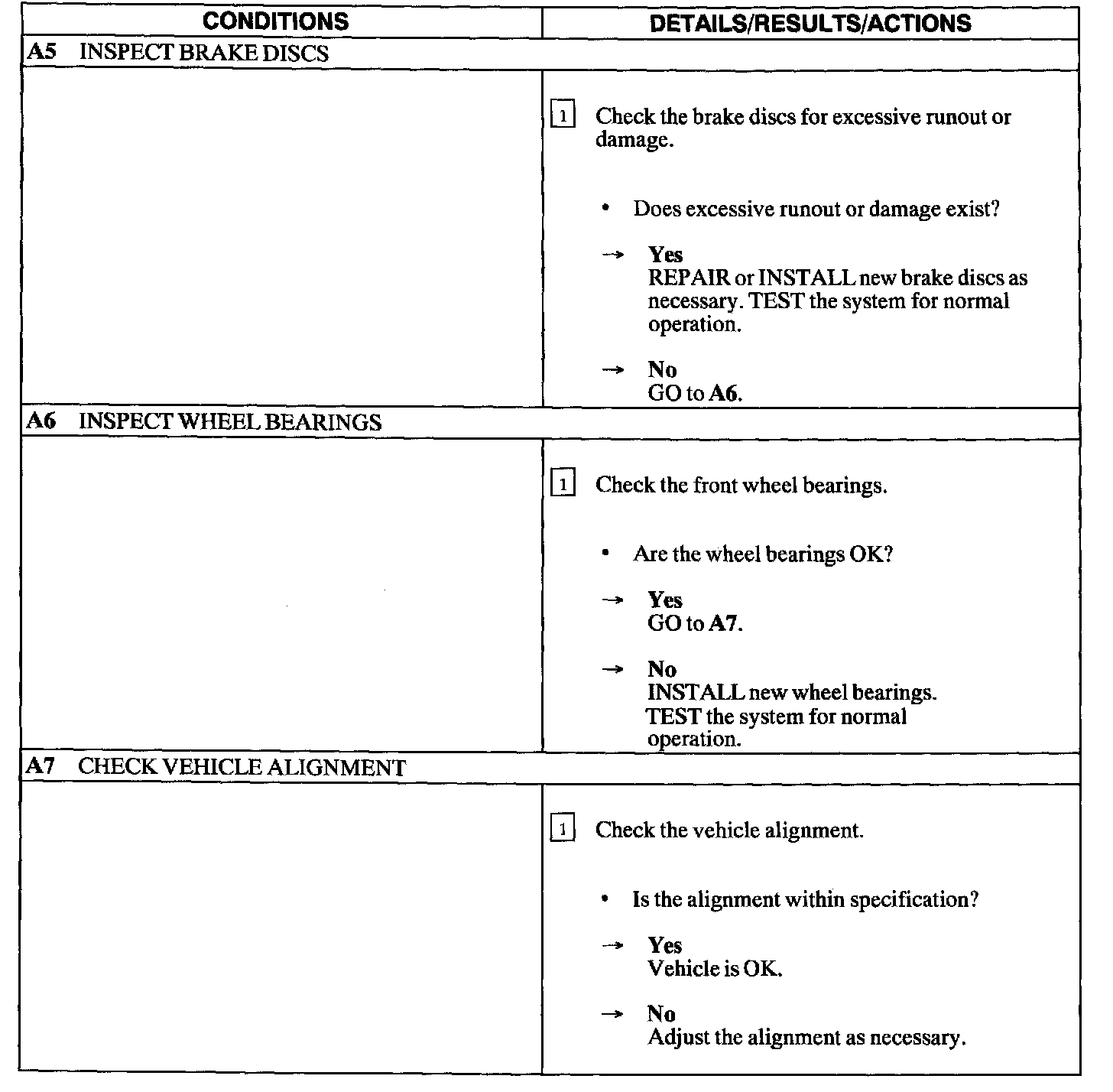 | CONDITIONS | DETAILS/RESULTS/ACTIONS |
|---|---|
| A5 INSPECT BRAKE DISCS | |
| | 1 Check the brake discs for excessive runout or damage. • Does excessive runout or damage exist? → Yes REPAIR or INSTALL new brake discs as necessary. TEST the system for normal operation. → No GO to A6. |
| A6 INSPECT WHEEL BEARINGS | |
| | 1 Check the front wheel bearings. • Are the wheel bearings OK? → Yes GO to A7. → No INSTALL new wheel bearings. TEST the system for normal operation. |
| A7 CHECK VEHICLE ALIGNMENT | |
| | 1 Check the vehicle alignment. • Is the alignment within specification? → Yes Vehicle is OK. → No Adjust the alignment as necessary. |